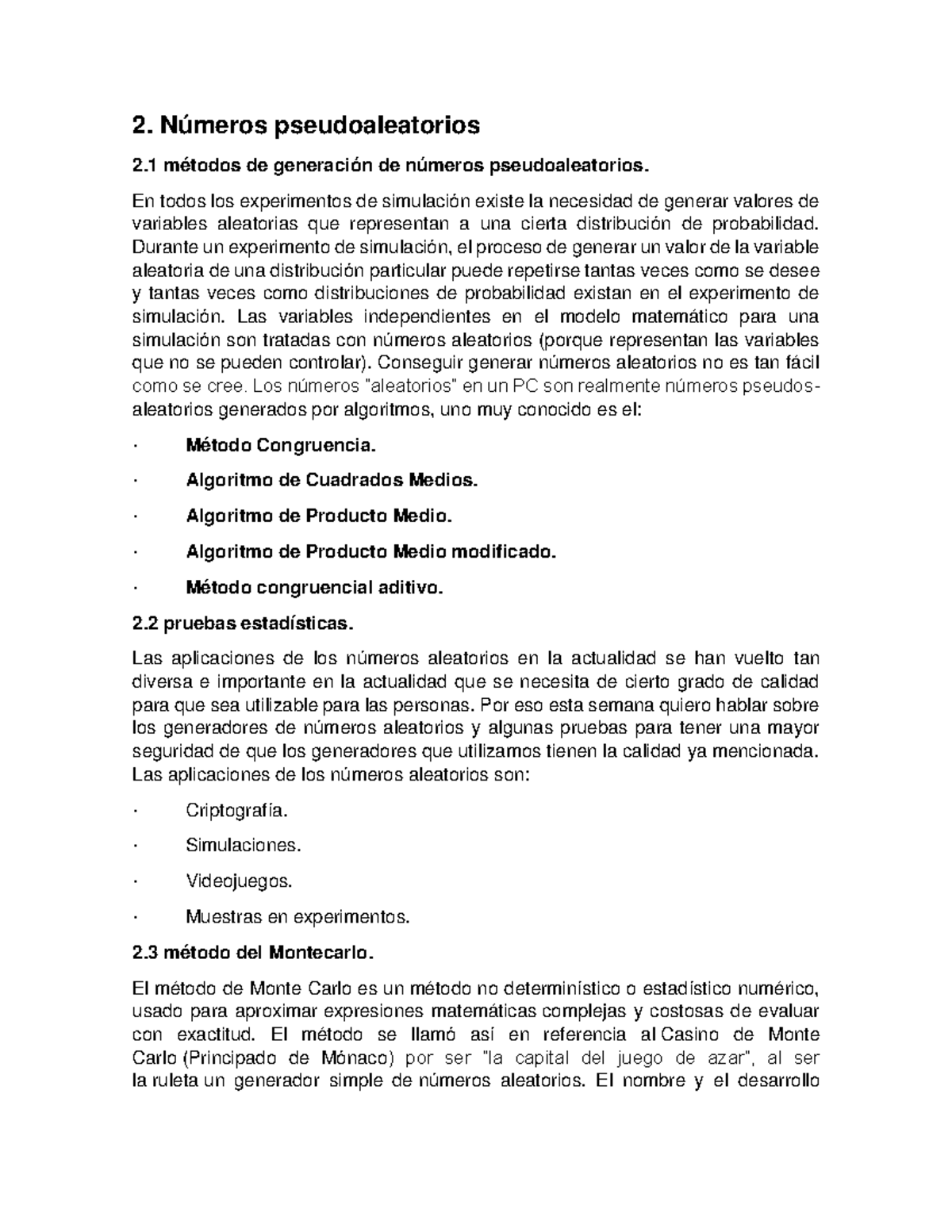 2. Números pseudoaleatorios

2.1 métodos de generación de números pseudoaleatorios.

En todos los experimentos de simulación existe la necesidad de generar valores de variables aleatorias que representan a una cierta distribución de probabilidad. Durante un experimento de simulación, el proceso de generar un valor de la variable aleatoria de una distribución particular puede repetirse tantas veces como se desee y tantas veces como distribuciones de probabilidad existan en el experimento de simulación. Las variables independientes en el modelo matemático para una simulación son tratadas con números aleatorios (porque representan las variables que no se pueden controlar). Conseguir generar números aleatorios no es tan fácil como se cree. Los números "aleatorios" en un PC son realmente números pseudos-aleatorios generados por algoritmos, uno muy conocido es el:

· Método Congruencia.

· Algoritmo de Cuadrados Medios.

· Algoritmo de Producto Medio.

· Algoritmo de Producto Medio modificado.

· Método congruencial aditivo.

2.2 pruebas estadísticas.

Las aplicaciones de los números aleatorios en la actualidad se han vuelto tan diversa e importante en la actualidad que se necesita de cierto grado de calidad para que sea utilizable para las personas. Por eso esta semana quiero hablar sobre los generadores de números aleatorios y algunas pruebas para tener una mayor seguridad de que los generadores que utilizamos tienen la calidad ya mencionada. Las aplicaciones de los números aleatorios son:

· Criptografía.

· Simulaciones.

· Videojuegos.

· Muestras en experimentos.

2.3 método del Montecarlo.

El método de Monte Carlo es un método no determinístico o estadístico numérico, usado para aproximar expresiones matemáticas complejas y costosas de evaluar con exactitud. El método se llamó así en referencia al Casino de Monte Carlo (Principado de Mónaco) por ser "la capital del juego de azar", al ser la ruleta un generador simple de números aleatorios. El nombre y el desarrollo